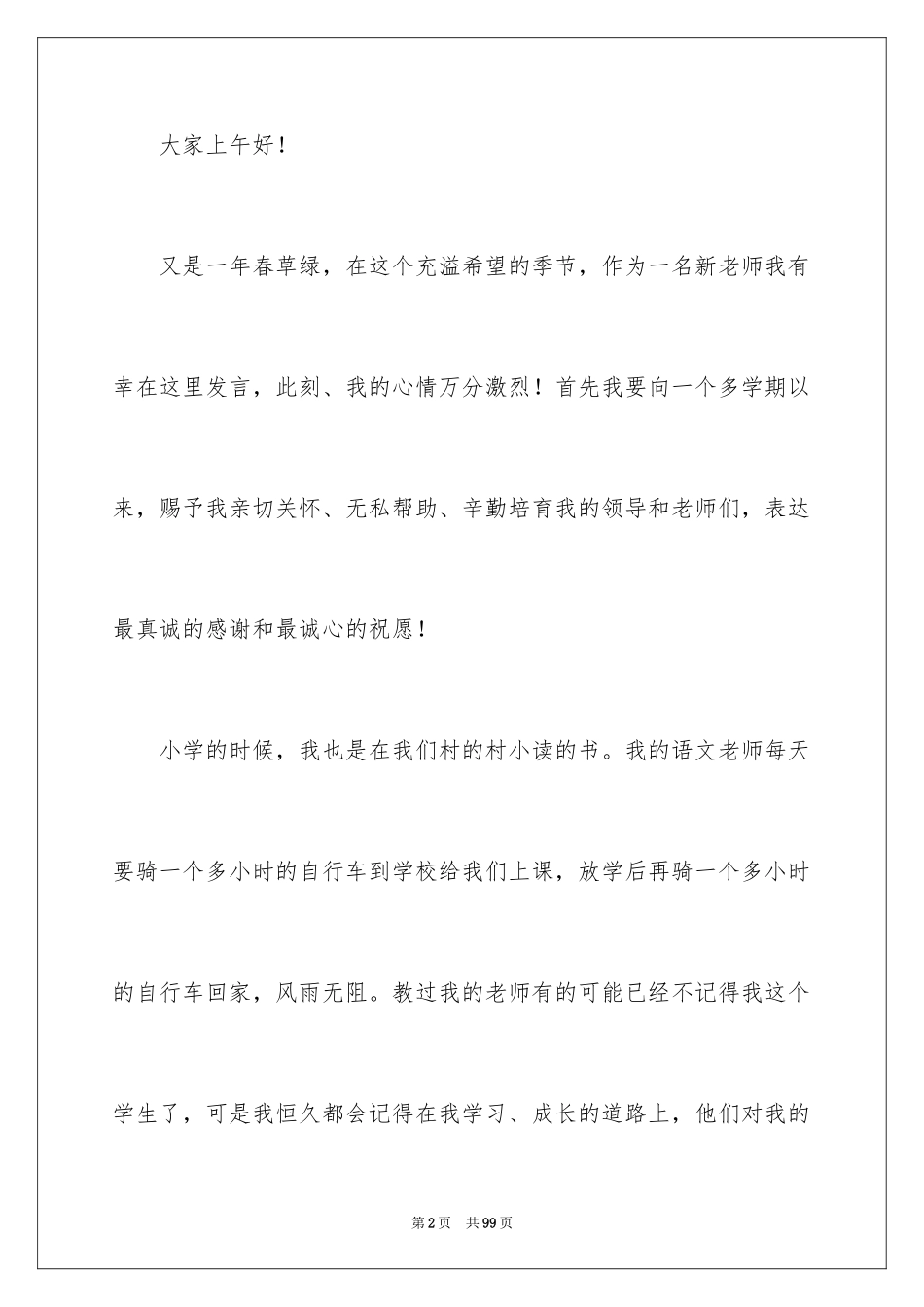 大家上午好！

又是一年春草绿，在这个充溢希望的季节，作为一名新老师我有幸在这里发言，此刻、我的心情万分激烈！首先我要向一个多学期以来，赐予我亲切关怀、无私帮助、辛勤培育我的领导和老师们，表达最真诚的感谢和最诚心的祝愿！

小学的时候，我也是在我们村的村小读的书。我的语文老师每天要骑一个多小时的自行车到学校给我们上课，放学后再骑一个多小时的自行车回家，风雨无阻。教过我的老师有的可能已经不记得我这个学生了，可是我恒久都会记得在我学习、成长的道路上，他们对我的

第2页　共99页